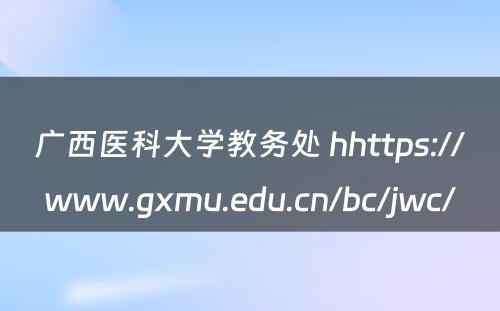 广西医科大学教务处 hhttps://www.gxmu.edu.cn/bc/jwc/